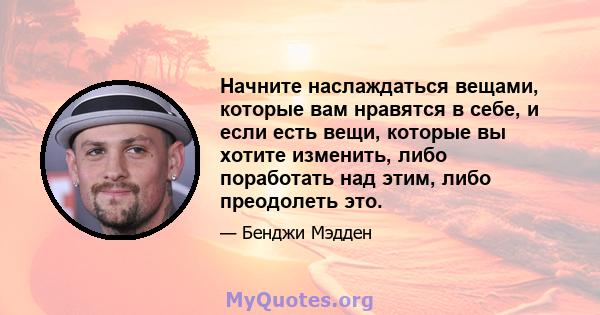 Начните наслаждаться вещами, которые вам нравятся в себе, и если есть вещи, которые вы хотите изменить, либо поработать над этим, либо преодолеть это.

— Бенджи Мэдден

MyQuotes.org